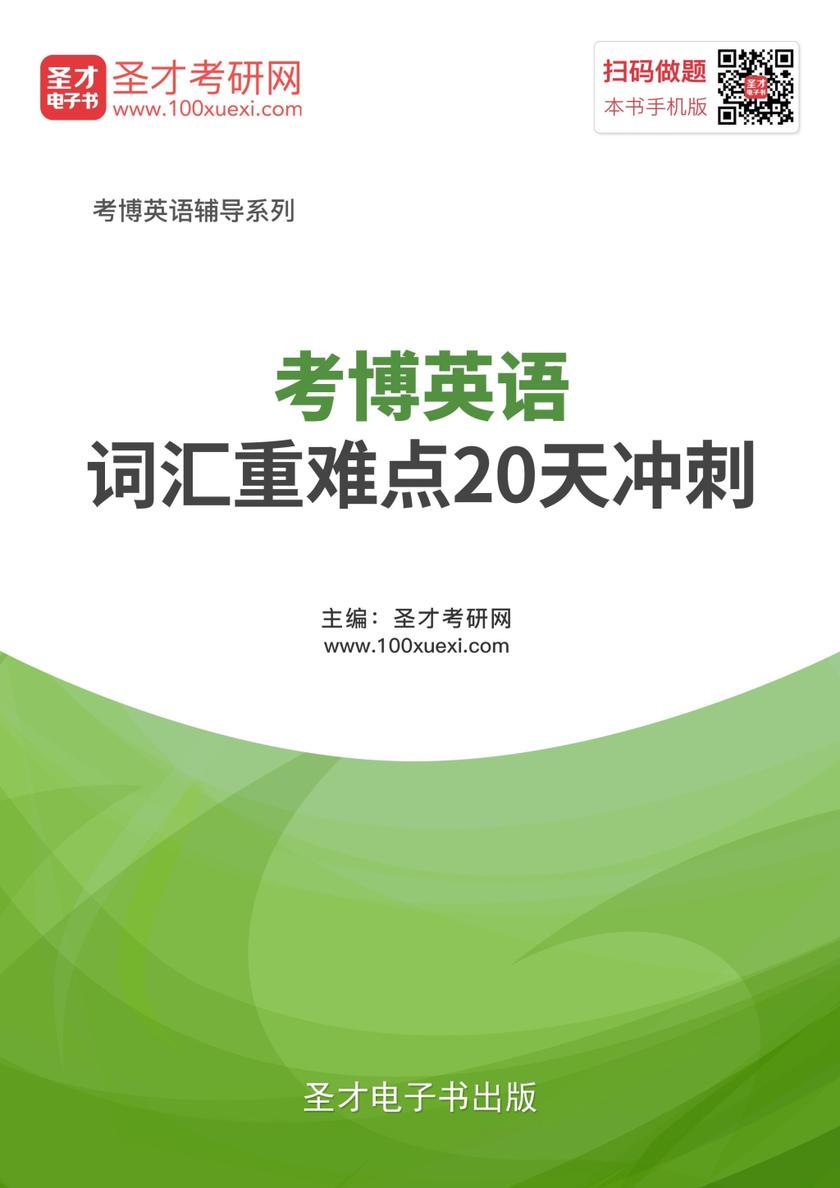 圣才
电子书

圣才考研网
www.100xuexi.com

扫码做题
本书手机版

考博英语辅导系列

考博英语
词汇重难点20天冲刺

主编：圣才考研网
www.100xuexi.com

圣才电子书出版